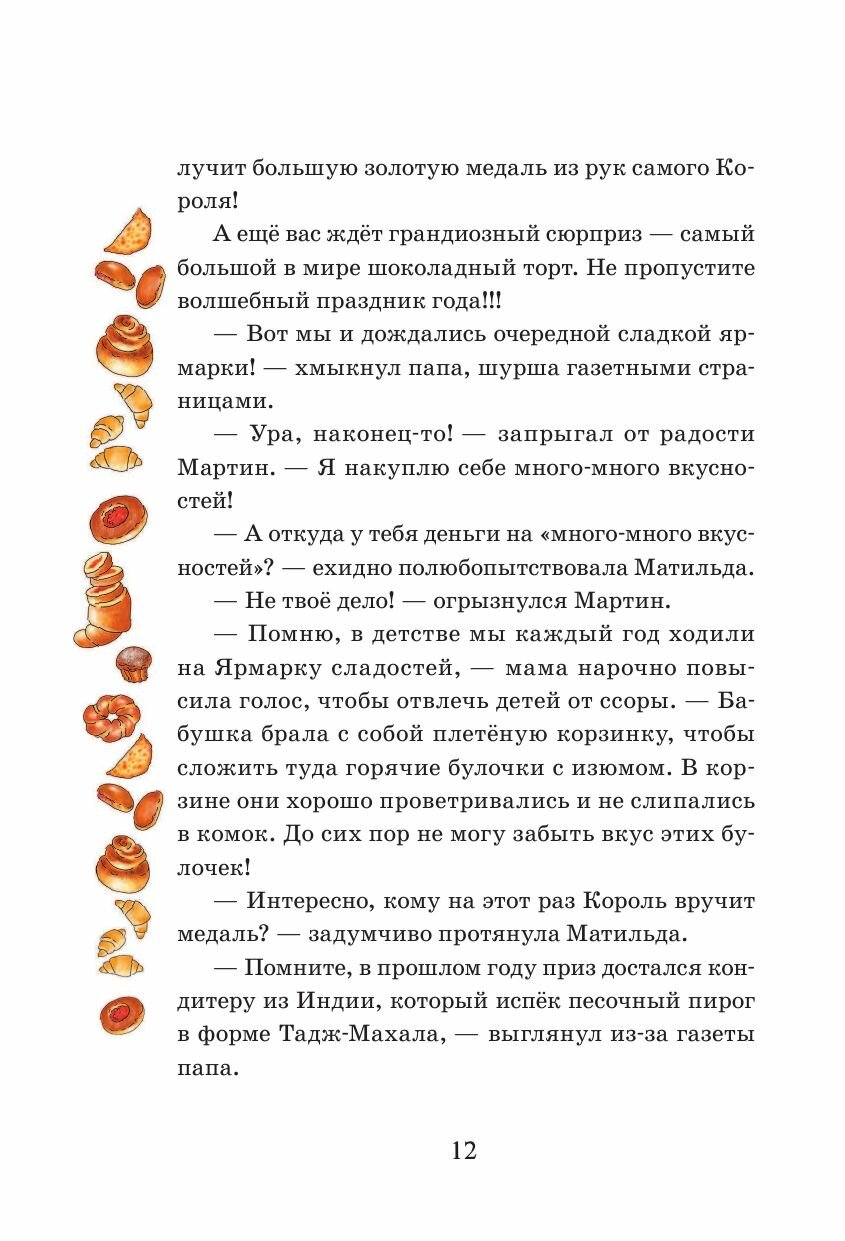 лучит большую золотую медаль из рук самого Короля!

А ещё вас ждёт грандиозный сюрприз — самый большой в мире шоколадный торт. Не пропустите волшебный праздник года!!!

— Вот мы и дождались очередной сладкой ярмарки! — хмыкнул папа, шурша газетными страницами.

— Ура, наконец-то! — запрыгал от радости Мартин. — Я накуплю себе много-много вкусностей!

— А откуда у тебя деньги на «много-много вкусностей»? — ехидно полюбопытствовала Матильда.

— Не твоё дело! — огрызнулся Мартин.

— Помню, в детстве мы каждый год ходили на Ярмарку сладостей, — мама нарочно повысила голос, чтобы отвлечь детей от ссоры. — Бабушка брала с собой плетёную корзинку, чтобы сложить туда горячие булочки с изюмом. В корзине они хорошо проветривались и не слипались в комок. До сих пор не могу забыть вкус этих булочек!

— Интересно, кому на этот раз Король вручит медаль? — задумчиво протянула Матильда.

— Помните, в прошлом году приз достался кондитеру из Индии, который испёк песочный пирог в форме Тадж-Махала, — выглянул из-за газеты папа.

12